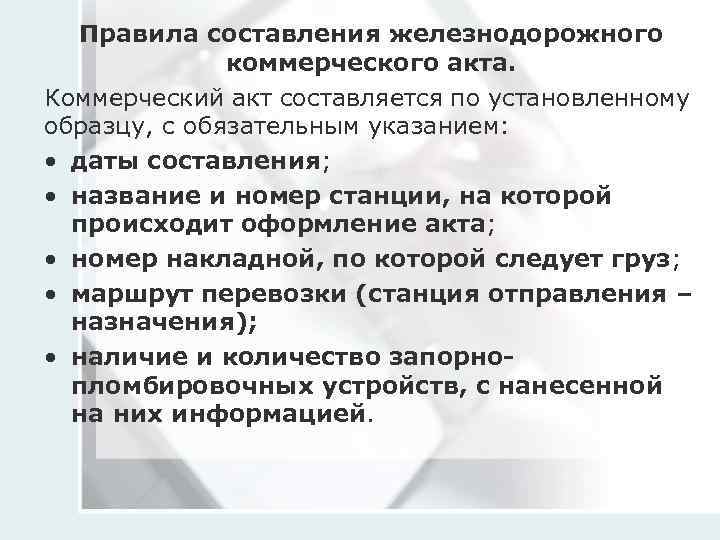 Правила составления железнодорожного коммерческого акта.

Коммерческий акт составляется по установленному образцу, с обязательным указанием:

• даты составления;
• название и номер станции, на которой происходит оформление акта;
• номер накладной, по которой следует груз;
• маршрут перевозки (станция отправления – назначения);
• наличие и количество запорно-пломбировочных устройств, с нанесенной на них информацией.